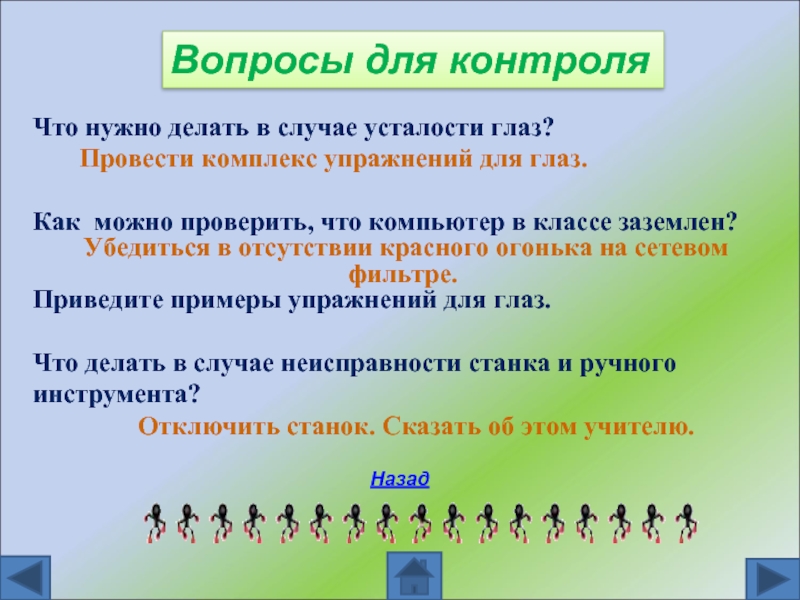 Вопросы для контроля

Что нужно делать в случае усталости глаз?

Провести комплекс упражнений для глаз.

Как можно проверить, что компьютер в классе заземлен?

Убедиться в отсутствии красного огонька на сетевом фильтре.

Приведите примеры упражнений для глаз.

Что делать в случае неисправности станка и ручного инструмента?

Отключить станок. Сказать об этом учителю.

Назад